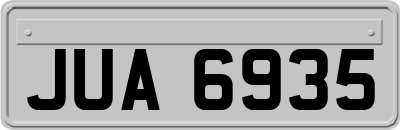 JUA 6935